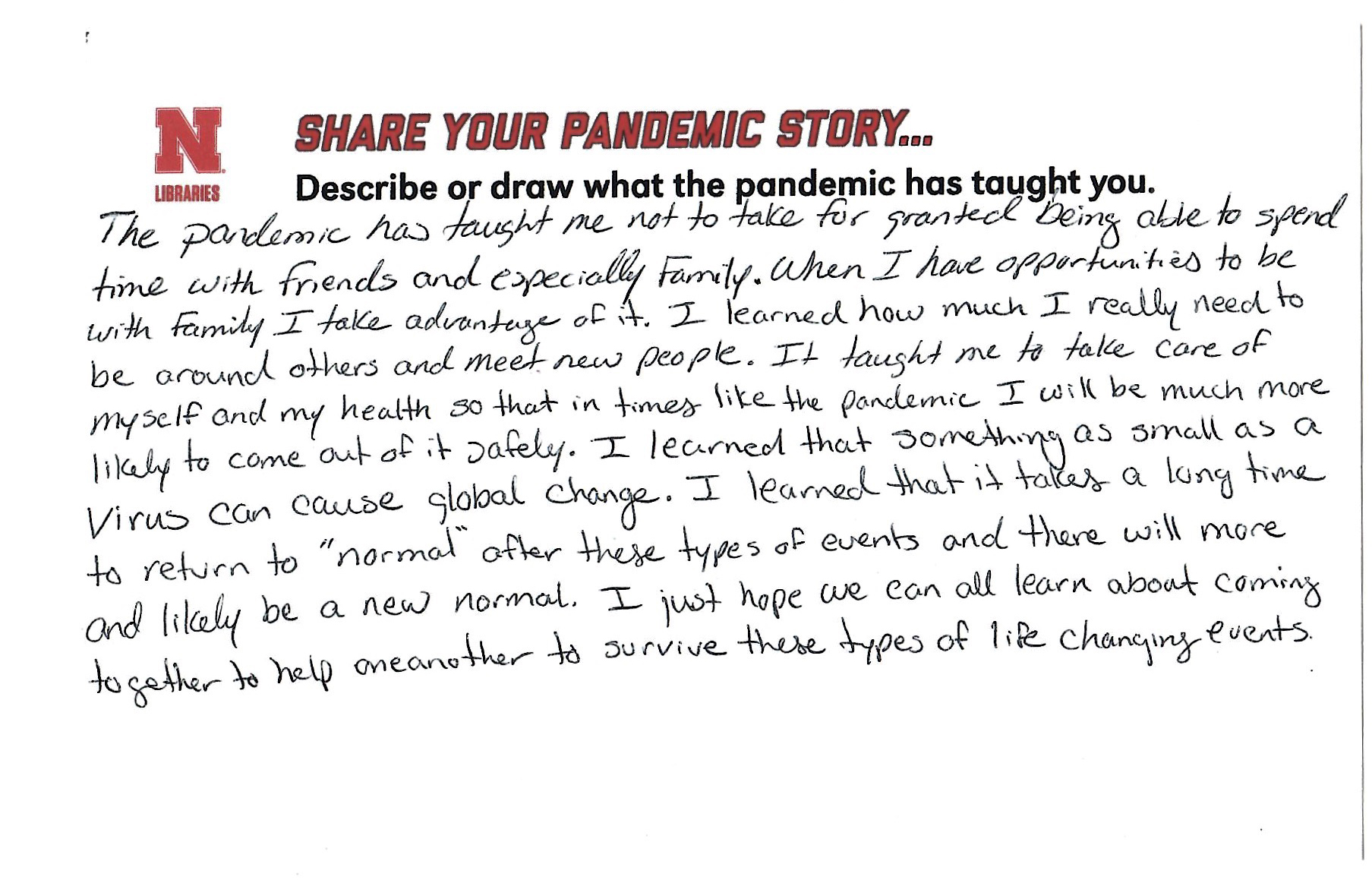 N
LIBRARIES

SHARE YOUR PANDEMIC STORY...

Describe or draw what the pandemic has taught you.

The pandemic has taught me not to take for granted being able to spend time with friends and especially Family. When I have opportunities to be with Family I take advantage of it. I learned how much I really need to be around others and meet new people. It taught me to take care of myself and my health so that in times like the pandemic I will be much more likely to come out of it safely. I learned that something as small as a Virus can cause global change. I learned that it takes a long time to return to "normal" after these types of events and there will more and likely be a new normal. I just hope we can all learn about coming together to help oneanother to survive these types of life changing events.